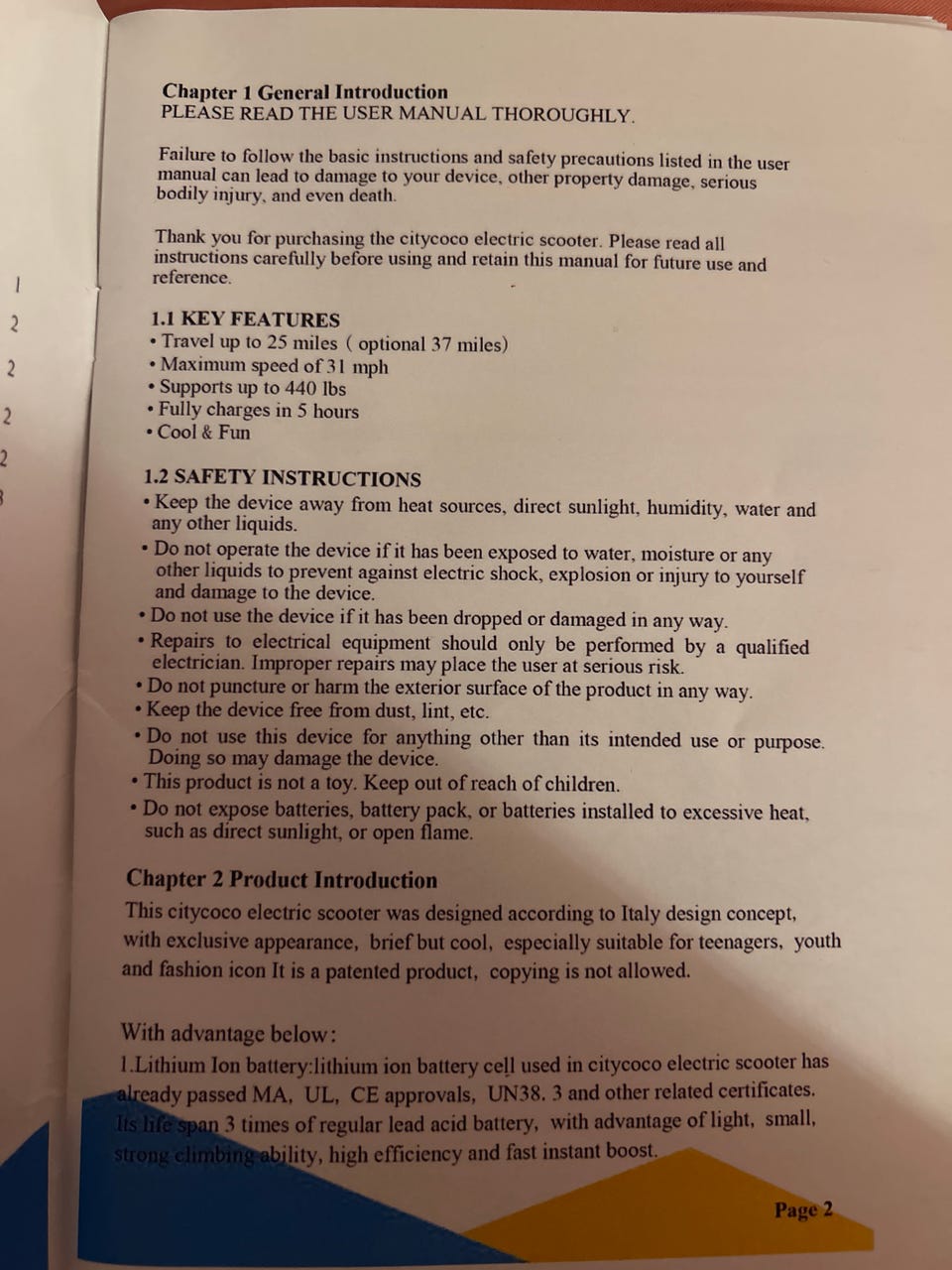 Chapter 1 General Introduction
PLEASE READ THE USER MANUAL THOROUGHLY.

Failure to follow the basic instructions and safety precautions listed in the user manual can lead to damage to your device, other property damage, serious bodily injury, and even death.

Thank you for purchasing the citycoco electric scooter. Please read all instructions carefully before using and retain this manual for future use and reference.

1.1 KEY FEATURES
• Travel up to 25 miles ( optional 37 miles)
• Maximum speed of 31 mph
• Supports up to 440 lbs
• Fully charges in 5 hours
• Cool & Fun

1.2 SAFETY INSTRUCTIONS
• Keep the device away from heat sources, direct sunlight, humidity, water and any other liquids.
• Do not operate the device if it has been exposed to water, moisture or any other liquids to prevent against electric shock, explosion or injury to yourself and damage to the device.
• Do not use the device if it has been dropped or damaged in any way.
• Repairs to electrical equipment should only be performed by a qualified electrician. Improper repairs may place the user at serious risk.
• Do not puncture or harm the exterior surface of the product in any way.
• Keep the device free from dust, lint, etc.
• Do not use this device for anything other than its intended use or purpose. Doing so may damage the device.
• This product is not a toy. Keep out of reach of children.
• Do not expose batteries, battery pack, or batteries installed to excessive heat, such as direct sunlight, or open flame.

Chapter 2 Product Introduction
This citycoco electric scooter was designed according to Italy design concept, with exclusive appearance, brief but cool, especially suitable for teenagers, youth and fashion icon It is a patented product, copying is not allowed.

With advantage below:
1.Lithium Ion battery:lithium ion battery cell used in citycoco electric scooter has already passed MA, UL, CE approvals, UN38. 3 and other related certificates. Its life span 3 times of regular lead acid battery, with advantage of light, small, strong climbing ability, high efficiency and fast instant boost.

Page 2